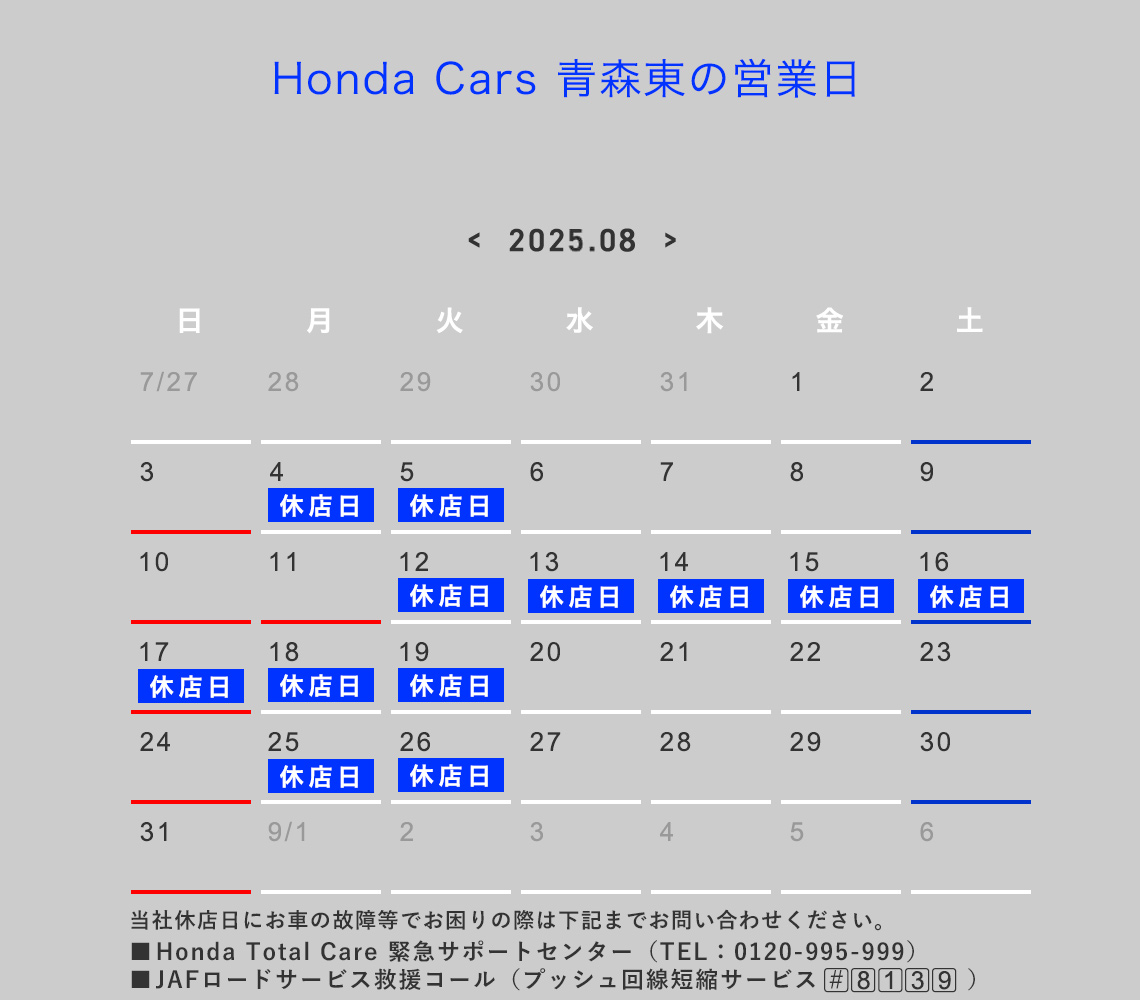 Honda Cars 青森東の営業日

< 2025.08 >

| 日 | 月 | 火 | 水 | 木 | 金 | 土 |
|---|---|---|---|---|---|---|
| 7/27 | 28 | 29 | 30 | 31 | 1 | 2 |
| 3 | 4 休店日 | 5 休店日 | 6 | 7 | 8 | 9 |
| 10 | 11 | 12 休店日 | 13 休店日 | 14 休店日 | 15 休店日 | 16 休店日 |
| 17 休店日 | 18 休店日 | 19 休店日 | 20 | 21 | 22 | 23 |
| 24 | 25 休店日 | 26 休店日 | 27 | 28 | 29 | 30 |
| 31 | 9/1 | 2 | 3 | 4 | 5 | 6 |

当社休店日にお車の故障等でお困りの際は下記までお問い合わせください。
■Honda Total Care 緊急サポートセンター（TEL：0120-995-999）
■JAFロードサービス救援コール（プッシュ回線短縮サービス #8139 ）